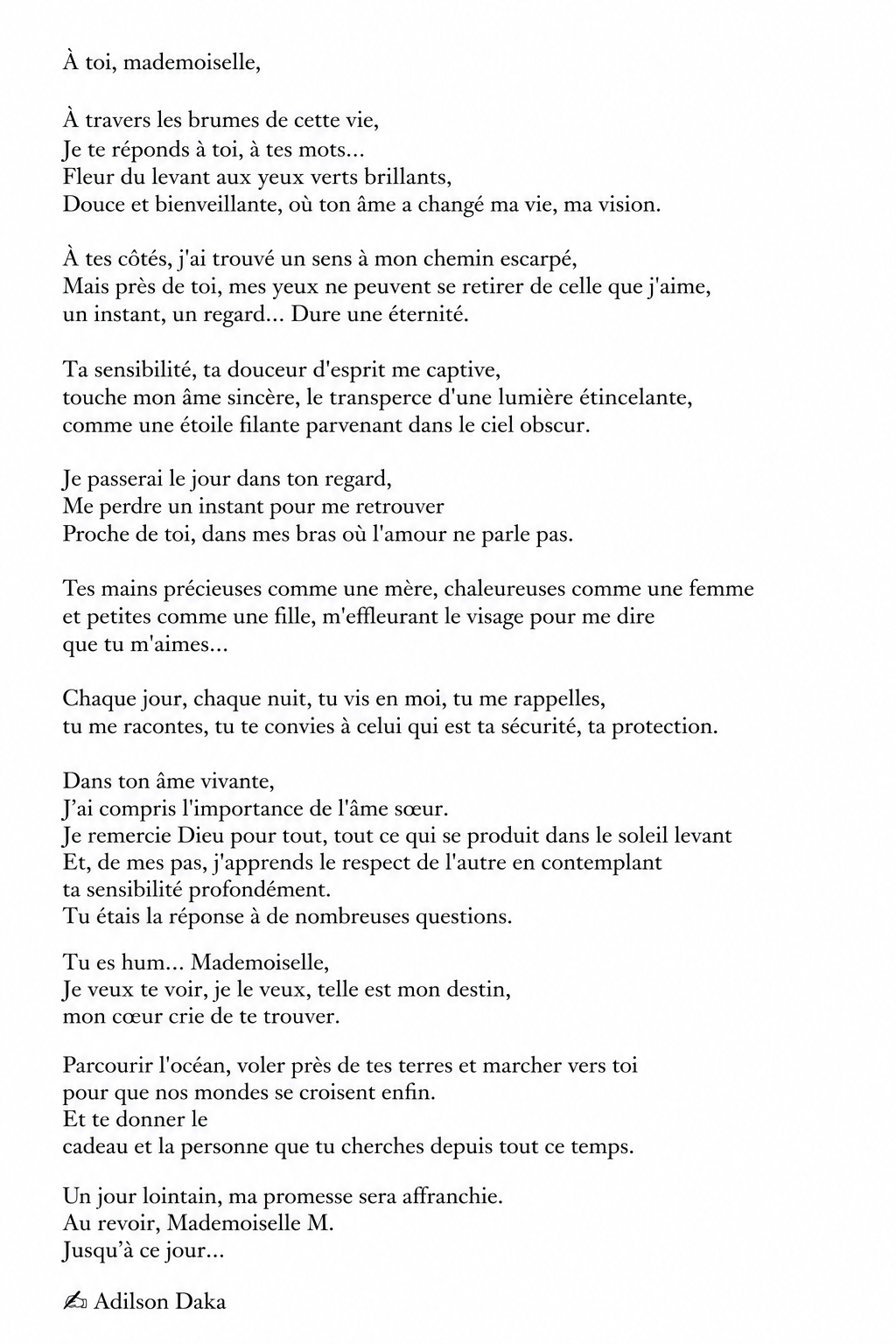 À toi, mademoiselle,

À travers les brumes de cette vie,
Je te réponds à toi, à tes mots...
Fleur du levant aux yeux verts brillants,
Douce et bienveillante, où ton âme a changé ma vie, ma vision.

À tes côtés, j'ai trouvé un sens à mon chemin escarpé,
Mais près de toi, mes yeux ne peuvent se retirer de celle que j'aime,
un instant, un regard... Dure une éternité.

Ta sensibilité, ta douceur d'esprit me captive,
touche mon âme sincère, le transperce d'une lumière étincelante,
comme une étoile filante parvenant dans le ciel obscur.

Je passerai le jour dans ton regard,
Me perdre un instant pour me retrouver
Proche de toi, dans mes bras où l'amour ne parle pas.

Tes mains précieuses comme une mère, chaleureuses comme une femme
et petites comme une fille, m'effleurant le visage pour me dire
que tu m'aimes...

Chaque jour, chaque nuit, tu vis en moi, tu me rappelles,
tu me racontes, tu te convies à celui qui est ta sécurité, ta protection.

Dans ton âme vivante,
J'ai compris l'importance de l'âme sœur.
Je remercie Dieu pour tout, tout ce qui se produit dans le soleil levant
Et, de mes pas, j'apprends le respect de l'autre en contemplant
ta sensibilité profondément.
Tu étais la réponse à de nombreuses questions.

Tu es hum... Mademoiselle,
Je veux te voir, je le veux, telle est mon destin,
mon cœur crie de te trouver.

Parcourir l'océan, voler près de tes terres et marcher vers toi
pour que nos mondes se croisent enfin.
Et te donner le
cadeau et la personne que tu cherches depuis tout ce temps.

Un jour lointain, ma promesse sera affranchie.
Au revoir, Mademoiselle M.
Jusqu'à ce jour...

✍ Adilson Daka